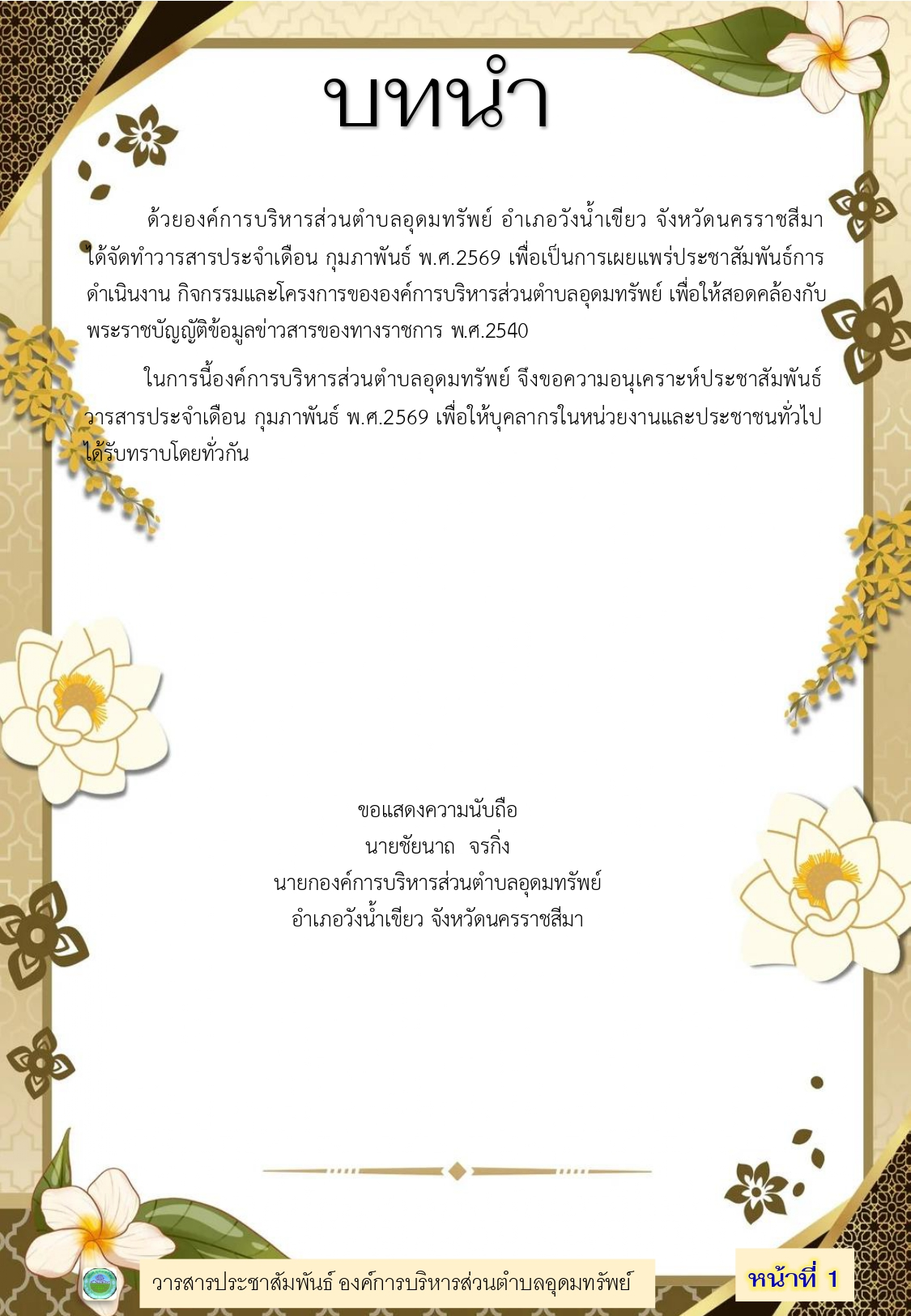 บทนำ

ด้วยองค์การบริหารส่วนตำบลอุดมทรัพย์ อำเภอวังน้ำเขียว จังหวัดนครราชสีมา ได้จัดทำวารสารประจำเดือน กุมภาพันธ์ พ.ศ.2569 เพื่อเป็นการเผยแพร่ประชาสัมพันธ์การดำเนินงาน กิจกรรมและโครงการขององค์การบริหารส่วนตำบลอุดมทรัพย์ เพื่อให้สอดคล้องกับพระราชบัญญัติข้อมูลข่าวสารของทางราชการ พ.ศ.2540

ในการนี้องค์การบริหารส่วนตำบลอุดมทรัพย์ จึงขอความอนุเคราะห์ประชาสัมพันธ์วารสารประจำเดือน กุมภาพันธ์ พ.ศ.2569 เพื่อให้บุคลากรในหน่วยงานและประชาชนทั่วไปได้รับทราบโดยทั่วกัน

ขอแสดงความนับถือ
นายชัยนาถ จรกิ่ง
นายกองค์การบริหารส่วนตำบลอุดมทรัพย์
อำเภอวังน้ำเขียว จังหวัดนครราชสีมา

วารสารประชาสัมพันธ์ องค์การบริหารส่วนตำบลอุดมทรัพย์

หน้าที่ 1